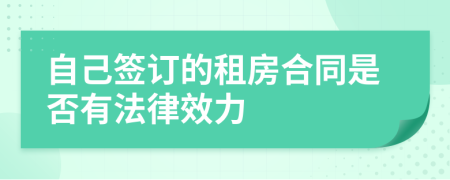 自己签订的租房合同是否有法律效力